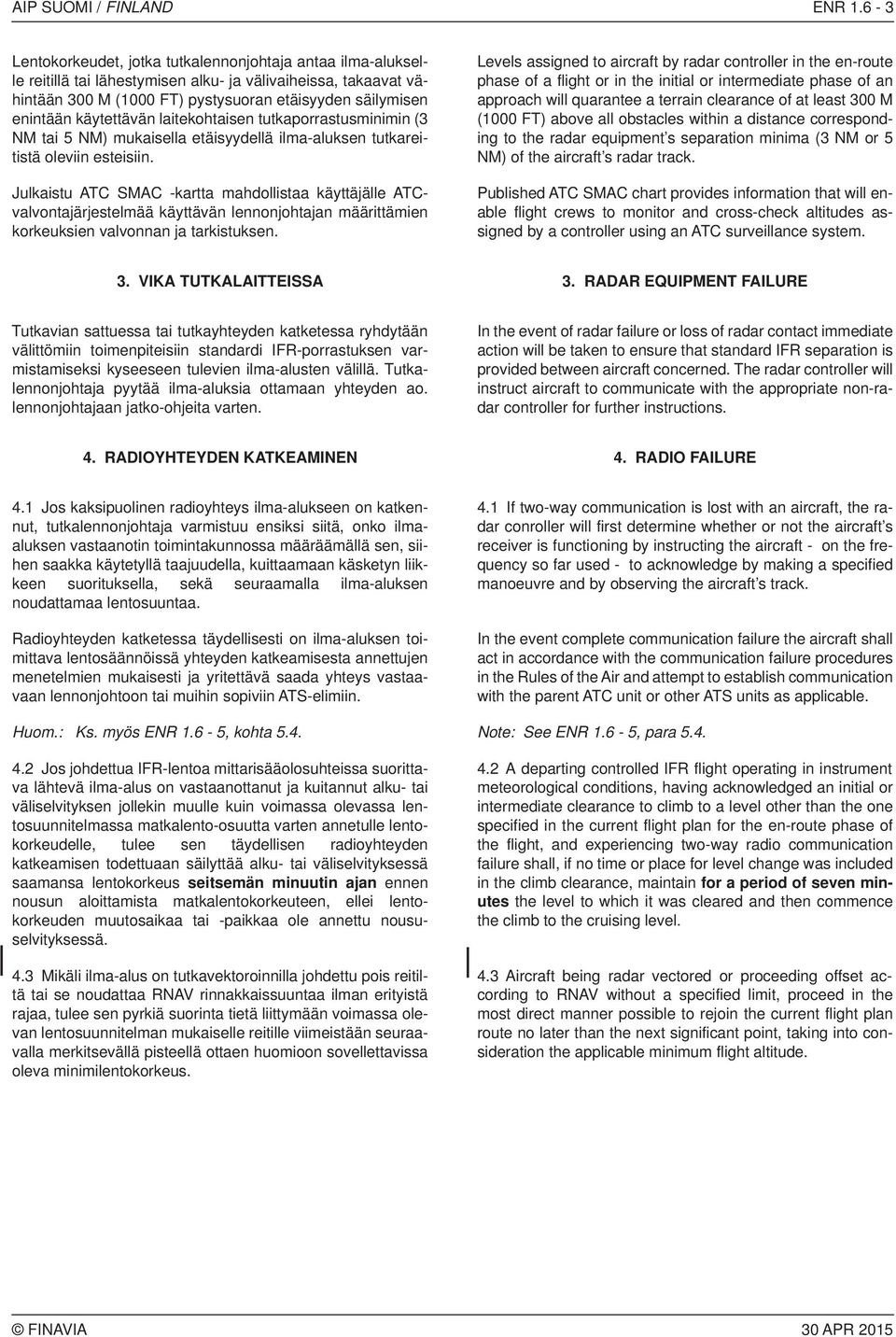 AIP SUOMI / FINLAND

ENR 1.6 - 3

Lentokorkeudet, jotka tutkalennonjohtaja antaa ilma-alukselle reitillä tai lähestymisen alku- ja välivaiheissa, takaavat vähintään 300 M (1000 FT) pystysuoran etäisyyden säilymisen enintään käytettävän laitekohtaisen tutkaporrastusminimin (3 NM tai 5 NM) mukaisella etäisyydellä ilma-aluksen tutkareitistä oleviin esteisiin.

Julkaistu ATC SMAC -kartta mahdollistaa käyttäjälle ATC-valvontajärjestelmää käyttävän lennonjohtajan määrittämien korkeuksien valvonnan ja tarkistuksen.

3. VIKA TUTKALAITTEISSA

Tutkavian sattuessa tai tutkayhteyden katketessa ryhdytään välittömiin toimenpiteisiin standardi IFR-porrastuksen varmistamiseksi kyseeseen tulevien ilma-alusten välillä. Tutkalennonjohtaja pyytää ilma-aluksia ottamaan yhteyden ao. lennonjohtajaan jatko-ohjeita varten.

4. RADIOYHTEYDEN KATKEAMINEN

4.1 Jos kaksipuolinen radioyhteys ilma-alukseen on katkennut, tutkalennonjohtaja varmistuu ensiksi siitä, onko ilma-aluksen vastaanotin toimintakunnossa määräämällä sen, siihen saakka käytetyllä taajuudella, kuittaamaan käsketyn liikkeen suorituksella, sekä seuraamalla ilma-aluksen noudattamaa lentosuuntaa.

Radioyhteyden katketessa täydellisesti on ilma-aluksen toimittava lentosäännöissä yhteyden katkeamisesta annettujen menetelmien mukaisesti ja yritettävä saada yhteys vastaavaan lennonjohtoon tai muihin sopiviin ATS-elimiin.

Huom.: Ks. myös ENR 1.6 - 5, kohta 5.4.

4.2 Jos johdettua IFR-lentoa mittarisääolosuhteissa suorittava lähtevä ilma-alus on vastaanottanut ja kuitannut alku- tai väliselvityksen jollekin muulle kuin voimassa olevassa lentosuunnitelmassa matkalento-osuutta varten annetulle lentokorkeudelle, tulee sen täydellisen radioyhteyden katkeamisen todettuaan säilyttää alku- tai väliselvityksessä saamansa lentokorkeus seitsemän minuutin ajan ennen nousun aloittamista matkalentokorkeuteen, ellei lentokorkeuden muutosaikaa tai -paikkaa ole annettu noususelvityksessä.

4.3 Mikäli ilma-alus on tutkavektoroinnilla johdettu pois reitiltä tai se noudattaa RNAV rinnakkaissuuntaa ilman erityistä rajaa, tulee sen pyrkiä suorinta tietä liittymään voimassa olevan lentosuunnitelman mukaiselle reitille viimeistään seuraavalla merkitsevällä pisteellä ottaen huomioon sovellettavissa oleva minimilentokorkeus.

Levels assigned to aircraft by radar controller in the en-route phase of a flight or in the initial or intermediate phase of an approach will quarantee a terrain clearance of at least 300 M (1000 FT) above all obstacles within a distance corresponding to the radar equipment's separation minima (3 NM or 5 NM) of the aircraft's radar track.

Published ATC SMAC chart provides information that will enable flight crews to monitor and cross-check altitudes assigned by a controller using an ATC surveillance system.

3. RADAR EQUIPMENT FAILURE

In the event of radar failure or loss of radar contact immediate action will be taken to ensure that standard IFR separation is provided between aircraft concerned. The radar controller will instruct aircraft to communicate with the appropriate non-radar controller for further instructions.

4. RADIO FAILURE

4.1 If two-way communication is lost with an aircraft, the radar conroller will first determine whether or not the aircraft's receiver is functioning by instructing the aircraft - on the frequency so far used - to acknowledge by making a specified manoeuvre and by observing the aircraft's track.

In the event complete communication failure the aircraft shall act in accordance with the communication failure procedures in the Rules of the Air and attempt to establish communication with the parent ATC unit or other ATS units as applicable.

Note: See ENR 1.6 - 5, para 5.4.

4.2 A departing controlled IFR flight operating in instrument meteorological conditions, having acknowledged an initial or intermediate clearance to climb to a level other than the one specified in the current flight plan for the en-route phase of the flight, and experiencing two-way radio communication failure shall, if no time or place for level change was included in the climb clearance, maintain for a period of seven minutes the level to which it was cleared and then commence the climb to the cruising level.

4.3 Aircraft being radar vectored or proceeding offset according to RNAV without a specified limit, proceed in the most direct manner possible to rejoin the current flight plan route no later than the next significant point, taking into consideration the applicable minimum flight altitude.

© FINAVIA

30 APR 2015